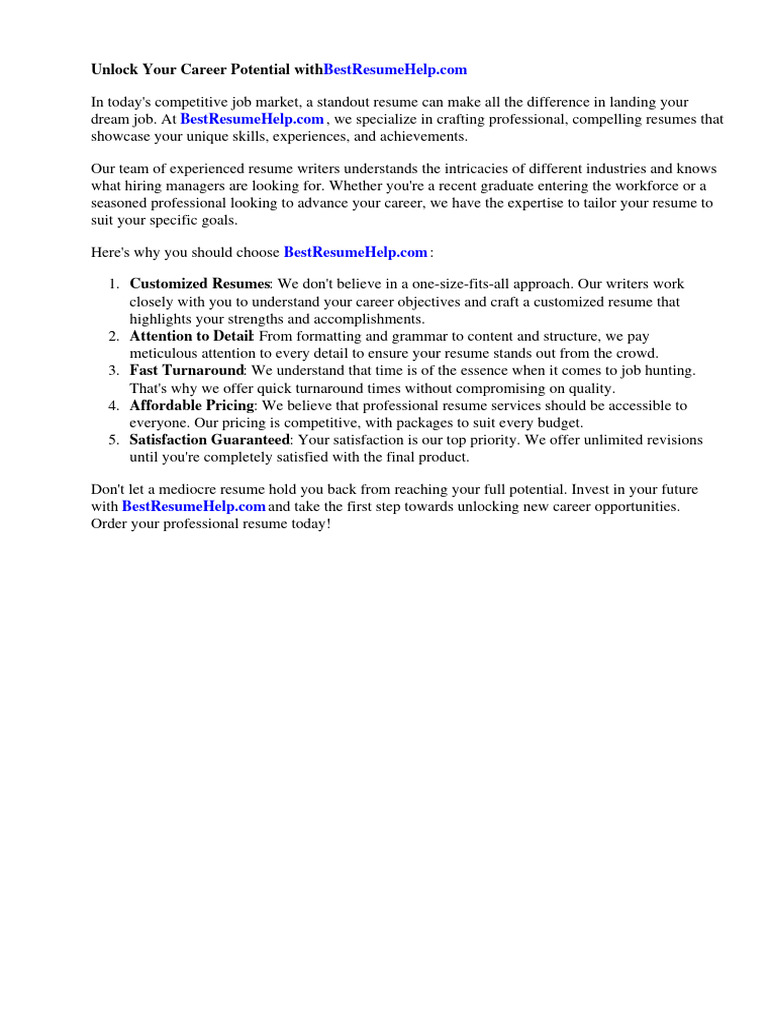 Unlock Your Career Potential withBestResumeHelp.com

In today's competitive job market, a standout resume can make all the difference in landing your dream job. At BestResumeHelp.com , we specialize in crafting professional, compelling resumes that showcase your unique skills, experiences, and achievements.

Our team of experienced resume writers understands the intricacies of different industries and knows what hiring managers are looking for. Whether you're a recent graduate entering the workforce or a seasoned professional looking to advance your career, we have the expertise to tailor your resume to suit your specific goals.

Here's why you should choose BestResumeHelp.com :

1. Customized Resumes: We don't believe in a one-size-fits-all approach. Our writers work closely with you to understand your career objectives and craft a customized resume that highlights your strengths and accomplishments.
2. Attention to Detail: From formatting and grammar to content and structure, we pay meticulous attention to every detail to ensure your resume stands out from the crowd.
3. Fast Turnaround: We understand that time is of the essence when it comes to job hunting. That's why we offer quick turnaround times without compromising on quality.
4. Affordable Pricing: We believe that professional resume services should be accessible to everyone. Our pricing is competitive, with packages to suit every budget.
5. Satisfaction Guaranteed: Your satisfaction is our top priority. We offer unlimited revisions until you're completely satisfied with the final product.

Don't let a mediocre resume hold you back from reaching your full potential. Invest in your future with BestResumeHelp.com and take the first step towards unlocking new career opportunities. Order your professional resume today!